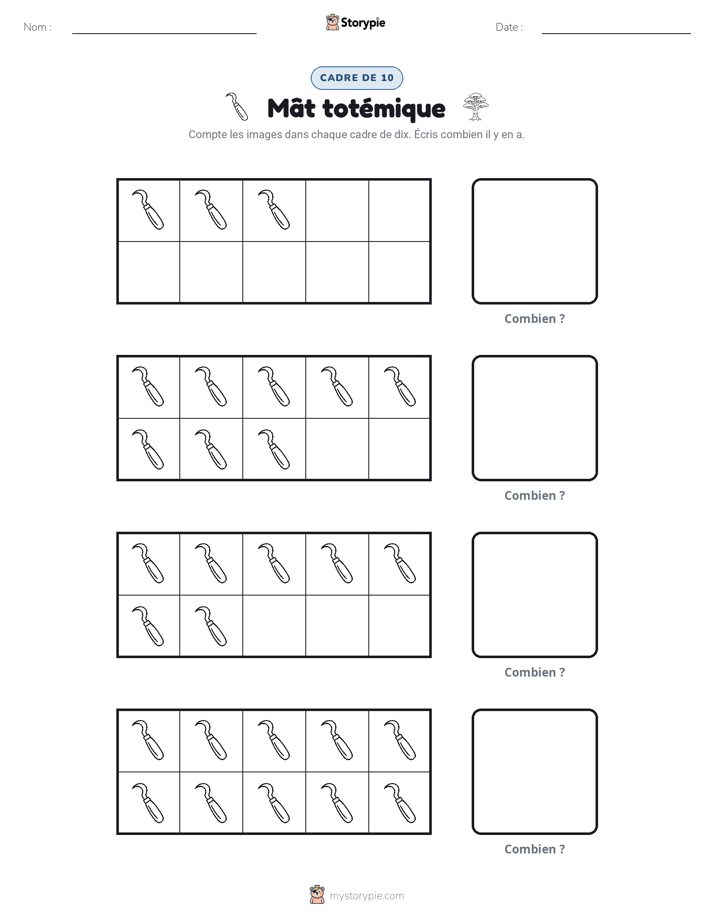 Nom : ____ Storypie Date : ____

CADRE DE 10

Mât totémique

Compte les images dans chaque cadre de dix. Écris combien il y en a.

Combien ?

Combien ?

Combien ?

Combien ?

mystorypie.com